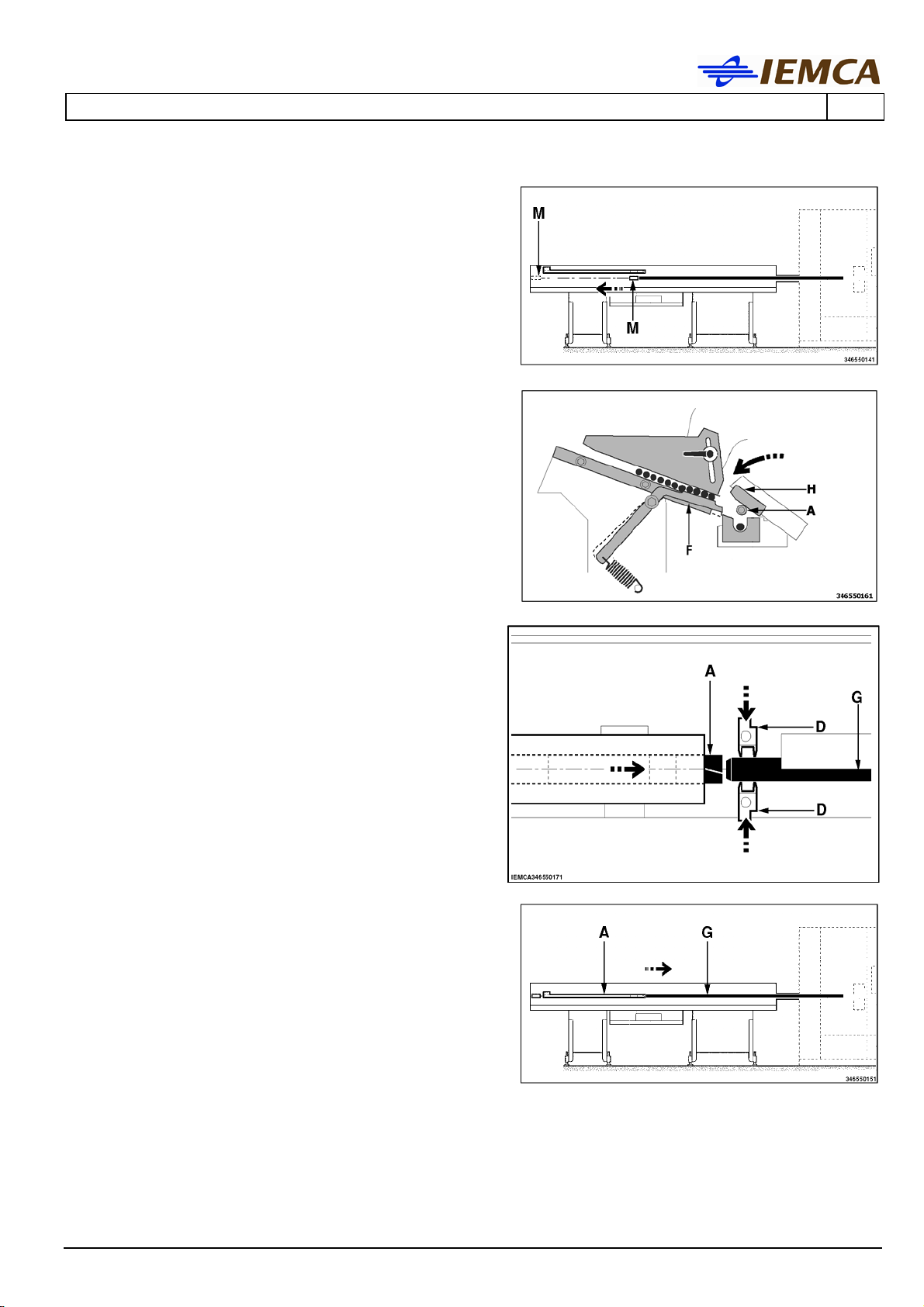 IEMCA

M

M

346550141

H

A

F

346550161

A

G

D

D

IEMCA346550171

A

G

346550151